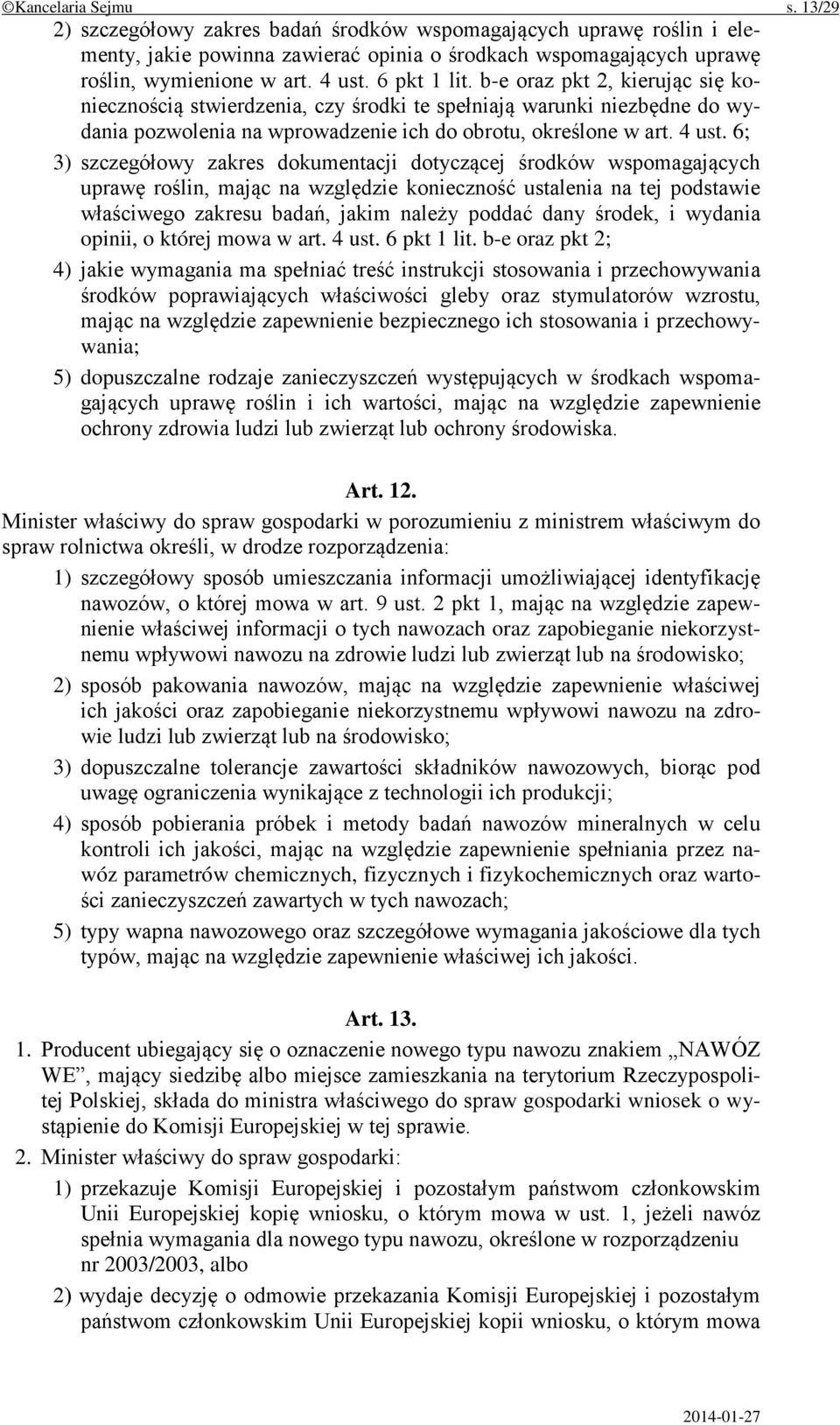 ©Kancelaria Sejmu s. 13/29

2) szczegółowy zakres badań środków wspomagających uprawę roślin i elementy, jakie powinna zawierać opinia o środkach wspomagających uprawę roślin, wymienione w art. 4 ust. 6 pkt 1 lit. b-e oraz pkt 2, kierując się koniecznością stwierdzenia, czy środki te spełniają warunki niezbędne do wydania pozwolenia na wprowadzenie ich do obrotu, określone w art. 4 ust. 6;

3) szczegółowy zakres dokumentacji dotyczącej środków wspomagających uprawę roślin, mając na względzie konieczność ustalenia na tej podstawie właściwego zakresu badań, jakim należy poddać dany środek, i wydania opinii, o której mowa w art. 4 ust. 6 pkt 1 lit. b-e oraz pkt 2;

4) jakie wymagania ma spełniać treść instrukcji stosowania i przechowywania środków poprawiających właściwości gleby oraz stymulatorów wzrostu, mając na względzie zapewnienie bezpiecznego ich stosowania i przechowywania;

5) dopuszczalne rodzaje zanieczyszczeń występujących w środkach wspomagających uprawę roślin i ich wartości, mając na względzie zapewnienie ochrony zdrowia ludzi lub zwierząt lub ochrony środowiska.

Art. 12.

Minister właściwy do spraw gospodarki w porozumieniu z ministrem właściwym do spraw rolnictwa określi, w drodze rozporządzenia:

1) szczegółowy sposób umieszczania informacji umożliwiającej identyfikację nawozów, o której mowa w art. 9 ust. 2 pkt 1, mając na względzie zapewnienie właściwej informacji o tych nawozach oraz zapobieganie niekorzystnemu wpływowi nawozu na zdrowie ludzi lub zwierząt lub na środowisko;

2) sposób pakowania nawozów, mając na względzie zapewnienie właściwej ich jakości oraz zapobieganie niekorzystnemu wpływowi nawozu na zdrowie ludzi lub zwierząt lub na środowisko;

3) dopuszczalne tolerancje zawartości składników nawozowych, biorąc pod uwagę ograniczenia wynikające z technologii ich produkcji;

4) sposób pobierania próbek i metody badań nawozów mineralnych w celu kontroli ich jakości, mając na względzie zapewnienie spełniania przez nawóz parametrów chemicznych, fizycznych i fizykochemicznych oraz wartości zanieczyszczeń zawartych w tych nawozach;

5) typy wapna nawozowego oraz szczegółowe wymagania jakościowe dla tych typów, mając na względzie zapewnienie właściwej ich jakości.

Art. 13.

1. Producent ubiegający się o oznaczenie nowego typu nawozu znakiem „NAWÓZ WE”, mający siedzibę albo miejsce zamieszkania na terytorium Rzeczypospolitej Polskiej, składa do ministra właściwego do spraw gospodarki wniosek o wystąpienie do Komisji Europejskiej w tej sprawie.

2. Minister właściwy do spraw gospodarki:

1) przekazuje Komisji Europejskiej i pozostałym państwom członkowskim Unii Europejskiej kopię wniosku, o którym mowa w ust. 1, jeżeli nawóz spełnia wymagania dla nowego typu nawozu, określone w rozporządzeniu nr 2003/2003, albo

2) wydaje decyzję o odmowie przekazania Komisji Europejskiej i pozostałym państwom członkowskim Unii Europejskiej kopii wniosku, o którym mowa

2014-01-27